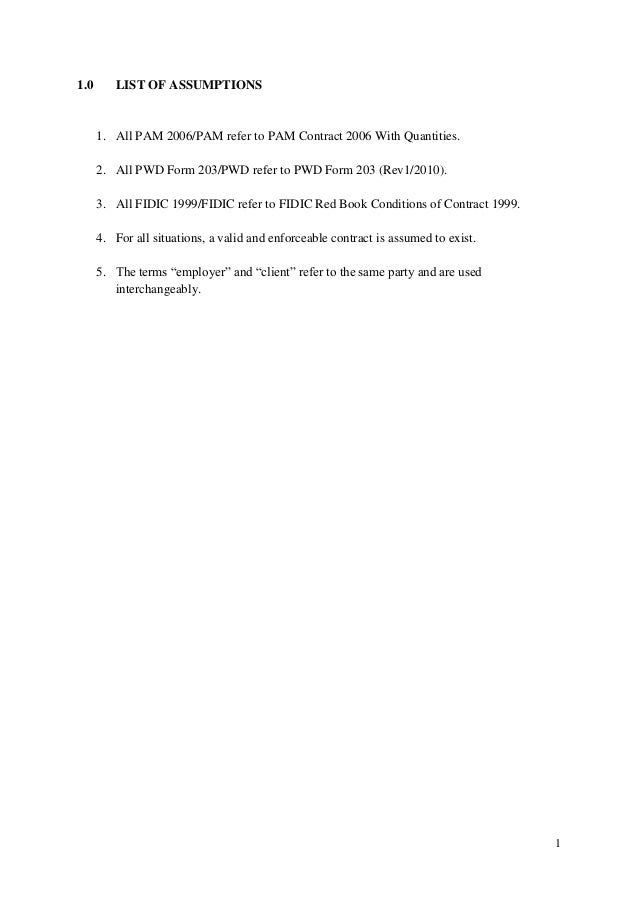 1.0 LIST OF ASSUMPTIONS

1. All PAM 2006/PAM refer to PAM Contract 2006 With Quantities.

2. All PWD Form 203/PWD refer to PWD Form 203 (Rev1/2010).

3. All FIDIC 1999/FIDIC refer to FIDIC Red Book Conditions of Contract 1999.

4. For all situations, a valid and enforceable contract is assumed to exist.

5. The terms “employer” and “client” refer to the same party and are used interchangeably.

1